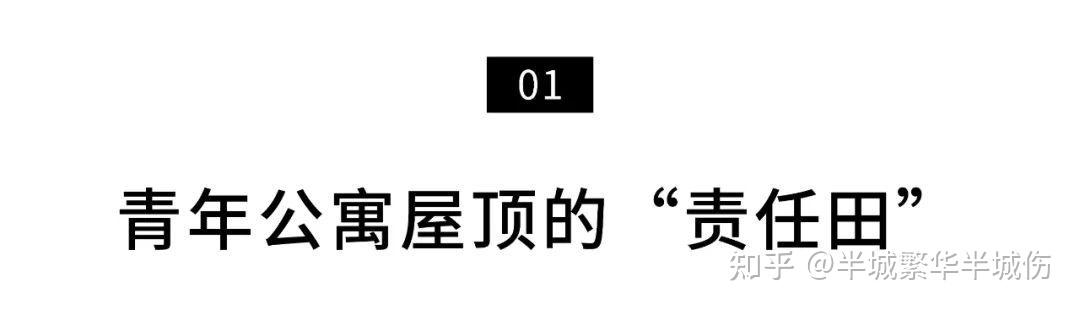 01

青年公寓屋顶的“责任田”

知乎 @半城繁华半城伤